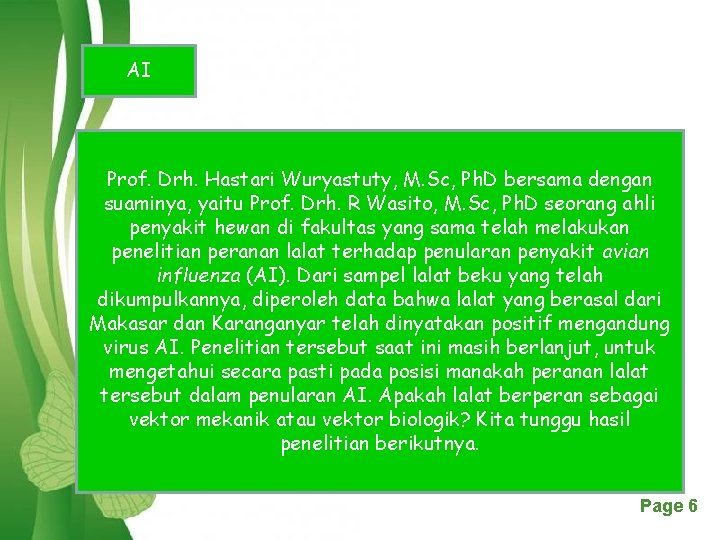 AI

Prof. Drh. Hastari Wuryastuty, M.Sc, PhD bersama dengan suaminya, yaitu Prof. Drh. R Wasito, M.Sc, PhD seorang ahli penyakit hewan di fakultas yang sama telah melakukan penelitian peranan lalat terhadap penularan penyakit avian influenza (AI). Dari sampel lalat beku yang telah dikumpulkannya, diperoleh data bahwa lalat yang berasal dari Makasar dan Karanganyar telah dinyatakan positif mengandung virus AI. Penelitian tersebut saat ini masih berlanjut, untuk mengetahui secara pasti pada posisi manakah peranan lalat tersebut dalam penularan AI. Apakah lalat berperan sebagai vektor mekanik atau vektor biologik? Kita tunggu hasil penelitian berikutnya.

Page 6